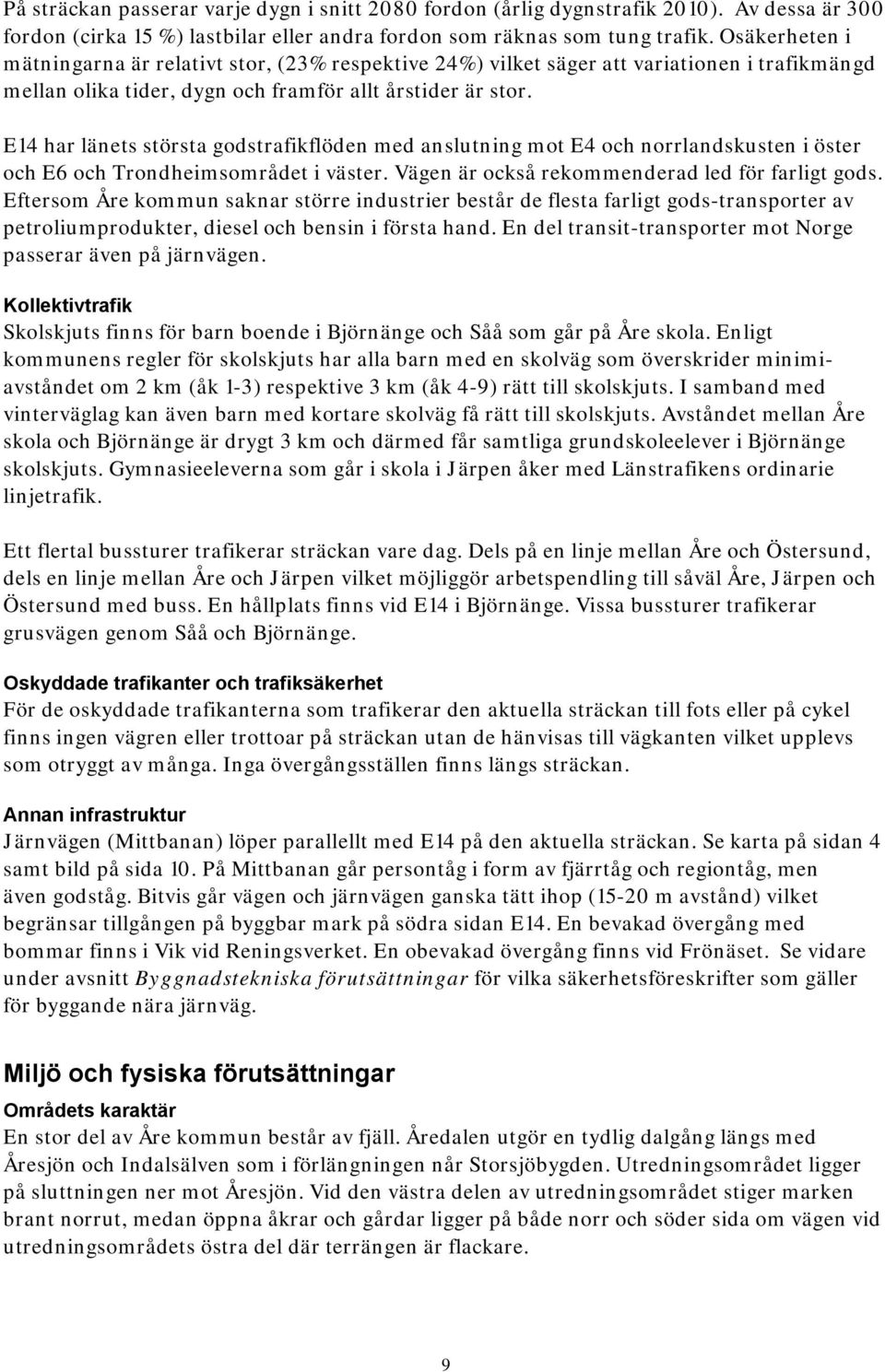 På sträckan passerar varje dygn i snitt 2080 fordon (årlig dygnstrafik 2010). Av dessa är 300 fordon (cirka 15 %) lastbilar eller andra fordon som räknas som tung trafik. Osäkerheten i mätningarna är relativt stor, (23% respektive 24%) vilket säger att variationen i trafikmängd mellan olika tider, dygn och framför allt årstider är stor.

E14 har länets största godstrafikflöden med anslutning mot E4 och norrlandskusten i öster och E6 och Trondheimsområdet i väster. Vägen är också rekommenderad led för farligt gods. Eftersom Åre kommun saknar större industrier består de flesta farligt gods-transporter av petroliumprodukter, diesel och bensin i första hand. En del transit-transporter mot Norge passerar även på järnvägen.

Kollektivtrafik
Skolskjuts finns för barn boende i Björnänge och Såå som går på Åre skola. Enligt kommunens regler för skolskjuts har alla barn med en skolväg som överskrider minimiavståndet om 2 km (åk 1-3) respektive 3 km (åk 4-9) rätt till skolskjuts. I samband med vinterväglag kan även barn med kortare skolväg få rätt till skolskjuts. Avståndet mellan Åre skola och Björnänge är drygt 3 km och därmed får samtliga grundskoleelever i Björnänge skolskjuts. Gymnasieeleverna som går i skola i Järpen åker med Länstrafikens ordinarie linjetrafik.

Ett flertal bussturer trafikerar sträckan vare dag. Dels på en linje mellan Åre och Östersund, dels en linje mellan Åre och Järpen vilket möjliggör arbetspendling till såväl Åre, Järpen och Östersund med buss. En hållplats finns vid E14 i Björnänge. Vissa bussturer trafikerar grusvägen genom Såå och Björnänge.

Oskyddade trafikanter och trafiksäkerhet
För de oskyddade trafikanterna som trafikerar den aktuella sträckan till fots eller på cykel finns ingen vägren eller trottoar på sträckan utan de hänvisas till vägkanten vilket upplevs som otryggt av många. Inga övergångsställen finns längs sträckan.

Annan infrastruktur
Järnvägen (Mittbanan) löper parallellt med E14 på den aktuella sträckan. Se karta på sidan 4 samt bild på sida 10. På Mittbanan går persontåg i form av fjärrtåg och regiontåg, men även godståg. Bitvis går vägen och järnvägen ganska tätt ihop (15-20 m avstånd) vilket begränsar tillgången på byggbar mark på södra sidan E14. En bevakad övergång med bommar finns i Vik vid Reningsverket. En obevakad övergång finns vid Frönäset. Se vidare under avsnitt Byggnadstekniska förutsättningar för vilka säkerhetsföreskrifter som gäller för byggande nära järnväg.

Miljö och fysiska förutsättningar
Områdets karaktär
En stor del av Åre kommun består av fjäll. Åredalen utgör en tydlig dalgång längs med Åresjön och Indalsälven som i förlängningen når Storsjöbygden. Utredningsområdet ligger på sluttningen ner mot Åresjön. Vid den västra delen av utredningsområdet stiger marken brant norrut, medan öppna åkrar och gårdar ligger på både norr och söder sida om vägen vid utredningsområdets östra del där terrängen är flackare.

9